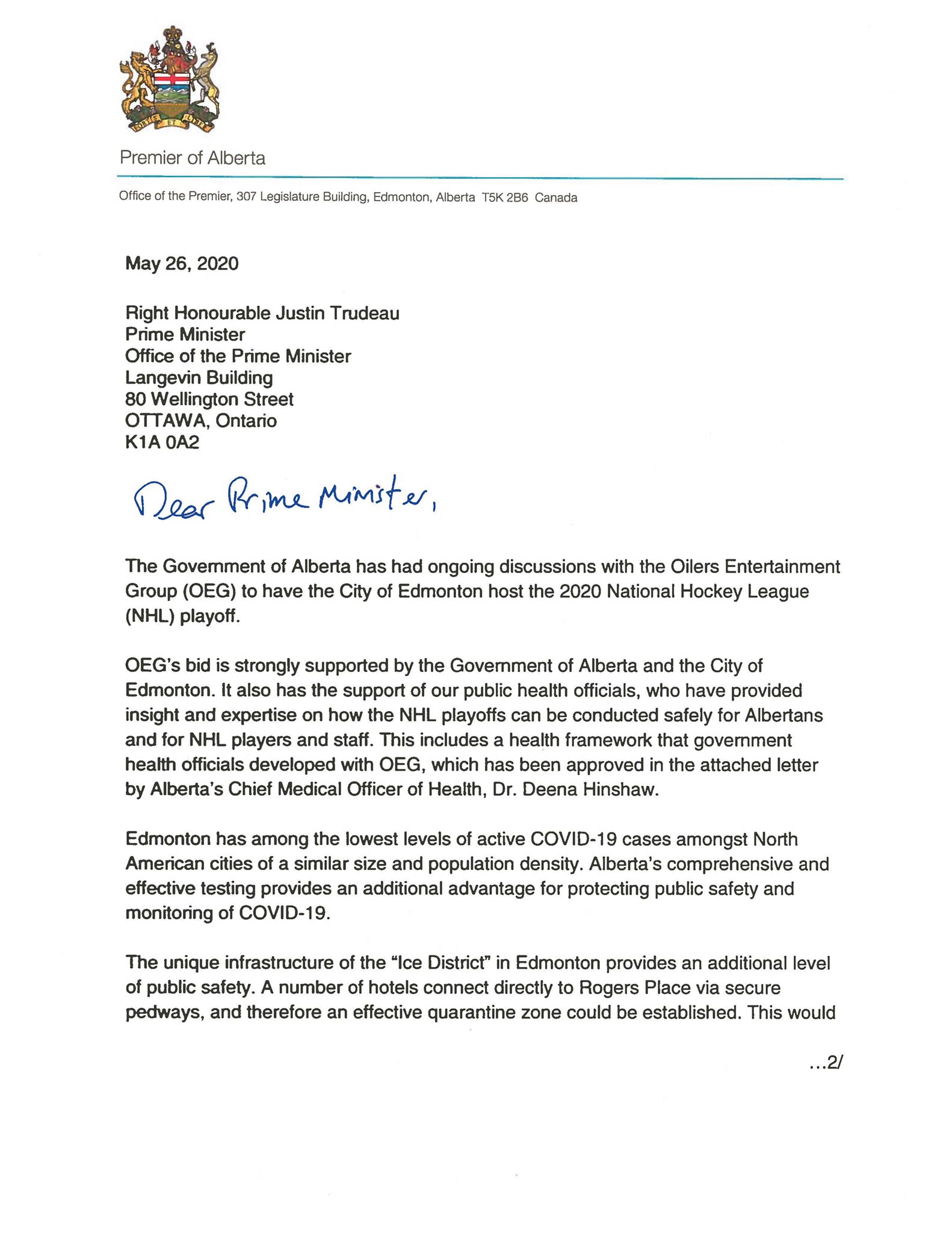 FORTIS ET LIBER

Premier of Alberta

Office of the Premier, 307 Legislature Building, Edmonton, Alberta T5K 2B6 Canada

May 26, 2020

Right Honourable Justin Trudeau
Prime Minister
Office of the Prime Minister
Langevin Building
80 Wellington Street
OTTAWA, Ontario
K1A 0A2

Dear Prime Minister,

The Government of Alberta has had ongoing discussions with the Oilers Entertainment Group (OEG) to have the City of Edmonton host the 2020 National Hockey League (NHL) playoff.

OEG's bid is strongly supported by the Government of Alberta and the City of Edmonton. It also has the support of our public health officials, who have provided insight and expertise on how the NHL playoffs can be conducted safely for Albertans and for NHL players and staff. This includes a health framework that government health officials developed with OEG, which has been approved in the attached letter by Alberta's Chief Medical Officer of Health, Dr. Deena Hinshaw.

Edmonton has among the lowest levels of active COVID-19 cases amongst North American cities of a similar size and population density. Alberta's comprehensive and effective testing provides an additional advantage for protecting public safety and monitoring of COVID-19.

The unique infrastructure of the "Ice District" in Edmonton provides an additional level of public safety. A number of hotels connect directly to Rogers Place via secure pedways, and therefore an effective quarantine zone could be established. This would

...2/